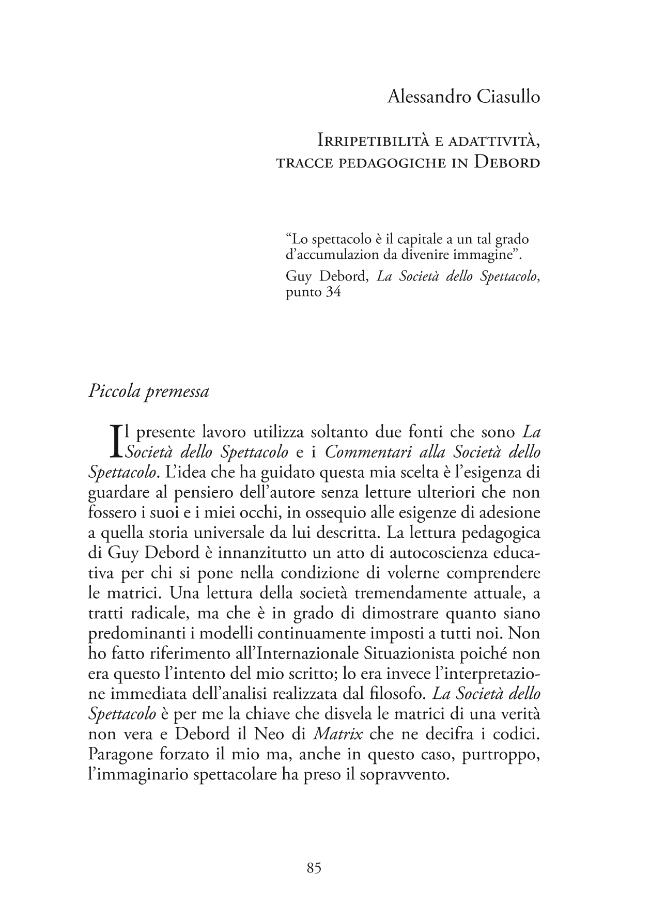 Alessandro Ciasullo

Irripetibilità e adattività, tracce pedagogiche in Debord

"Lo spettacolo è il capitale a un tal grado d'accumulazion da divenire immagine".
Guy Debord, La Società dello Spettacolo, punto 34

Piccola premessa

Il presente lavoro utilizza soltanto due fonti che sono La Società dello Spettacolo e i Commentari alla Società dello Spettacolo. L'idea che ha guidato questa mia scelta è l'esigenza di guardare al pensiero dell'autore senza letture ulteriori che non fossero i suoi e i miei occhi, in ossequio alle esigenze di adesione a quella storia universale da lui descritta. La lettura pedagogica di Guy Debord è innanzitutto un atto di autocoscienza educativa per chi si pone nella condizione di volerne comprendere le matrici. Una lettura della società tremendamente attuale, a tratti radicale, ma che è in grado di dimostrare quanto siano predominanti i modelli continuamente imposti a tutti noi. Non ho fatto riferimento all'Internazionale Situazionista poiché non era questo l'intento del mio scritto; lo era invece l'interpretazione immediata dell'analisi realizzata dal filosofo. La Società dello Spettacolo è per me la chiave che disvela le matrici di una verità non vera e Debord il Neo di Matrix che ne decifra i codici. Paragone forzato il mio ma, anche in questo caso, purtroppo, l'immaginario spettacolare ha preso il sopravvento.

85